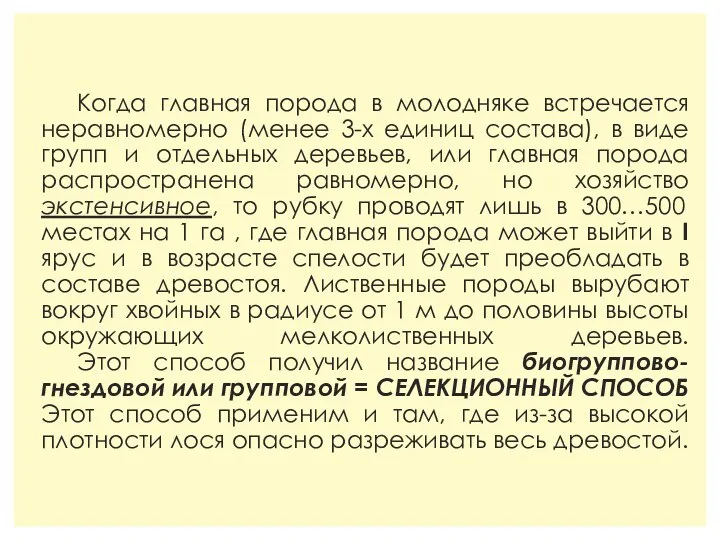 Когда главная порода в молодняке встречается неравномерно (менее 3-х единиц состава), в виде групп и отдельных деревьев, или главная порода распространена равномерно, но хозяйство экстенсивное, то рубку проводят лишь в 300…500 местах на 1 га , где главная порода может выйти в I ярус и в возрасте спелости будет преобладать в составе древостоя. Лиственные породы вырубают вокруг хвойных в радиусе от 1 м до половины высоты окружающих мелколиственных деревьев.

Этот способ получил название биогруппово-гнездовой или групповой = СЕЛЕКЦИОННЫЙ СПОСОБ Этот способ применим и там, где из-за высокой плотности лося опасно разреживать весь древостой.